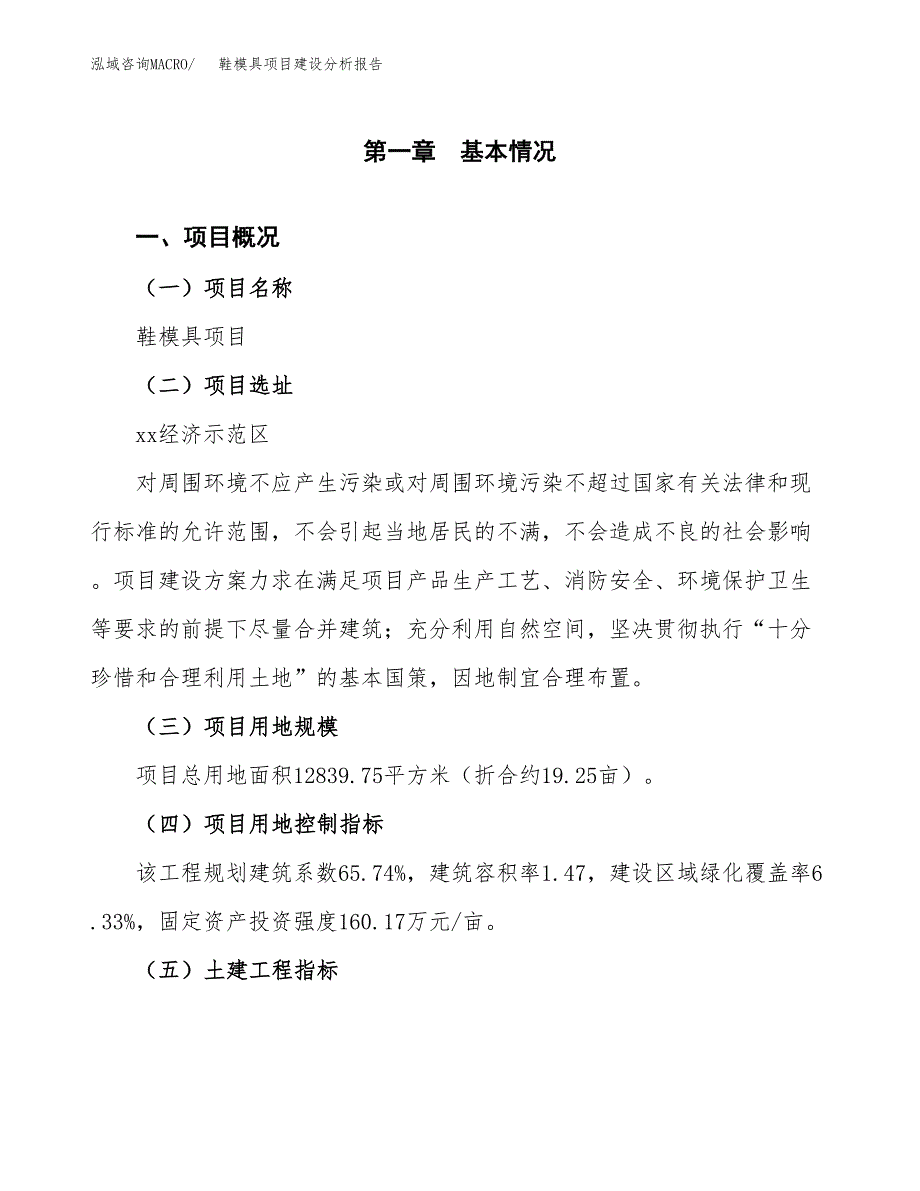 泓域咨询MACRO/　鞋模具项目建设分析报告

第一章　基本情况

一、项目概况

（一）项目名称

鞋模具项目

（二）项目选址

xx经济示范区

对周围环境不应产生污染或对周围环境污染不超过国家有关法律和现行标准的允许范围，不会引起当地居民的不满，不会造成不良的社会影响。项目建设方案力求在满足项目产品生产工艺、消防安全、环境保护卫生等要求的前提下尽量合并建筑；充分利用自然空间，坚决贯彻执行“十分珍惜和合理利用土地”的基本国策，因地制宜合理布置。

（三）项目用地规模

项目总用地面积12839.75平方米（折合约19.25亩）。

（四）项目用地控制指标

该工程规划建筑系数65.74%，建筑容积率1.47，建设区域绿化覆盖率6.33%，固定资产投资强度160.17万元/亩。

（五）土建工程指标